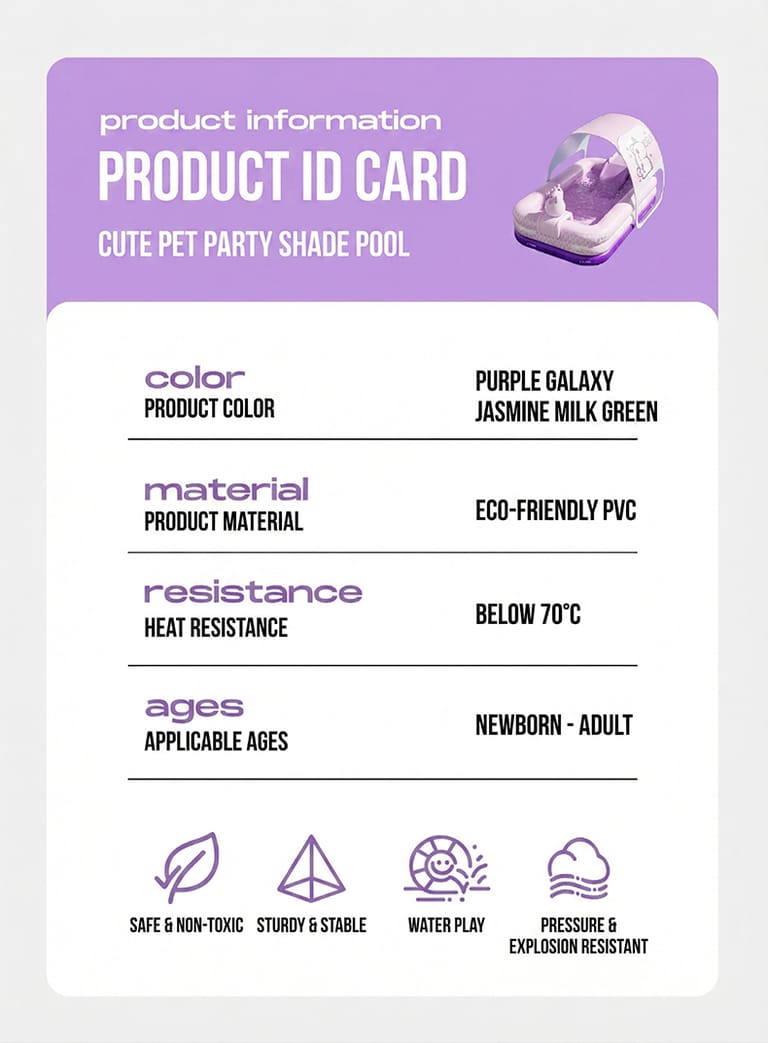 product information
PRODUCT ID CARD
CUTE PET PARTY SHADE POOL

color
PRODUCT COLOR
PURPLE GALAXY
JASMINE MILK GREEN

material
PRODUCT MATERIAL
ECO-FRIENDLY PVC

resistance
HEAT RESISTANCE
BELOW 70°C

ages
APPLICABLE AGES
NEWBORN - ADULT

SAFE & NON-TOXIC
STURDY & STABLE
WATER PLAY
PRESSURE & EXPLOSION RESISTANT